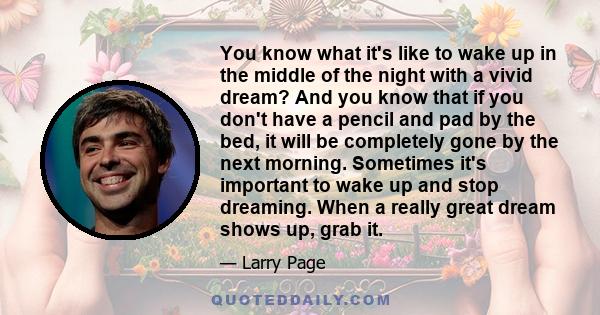 You know what it's like to wake up in the middle of the night with a vivid dream? And you know that if you don't have a pencil and pad by the bed, it will be completely gone by the next morning. Sometimes it's important to wake up and stop dreaming. When a really great dream shows up, grab it.

— Larry Page

QUOTEDDAILY.COM